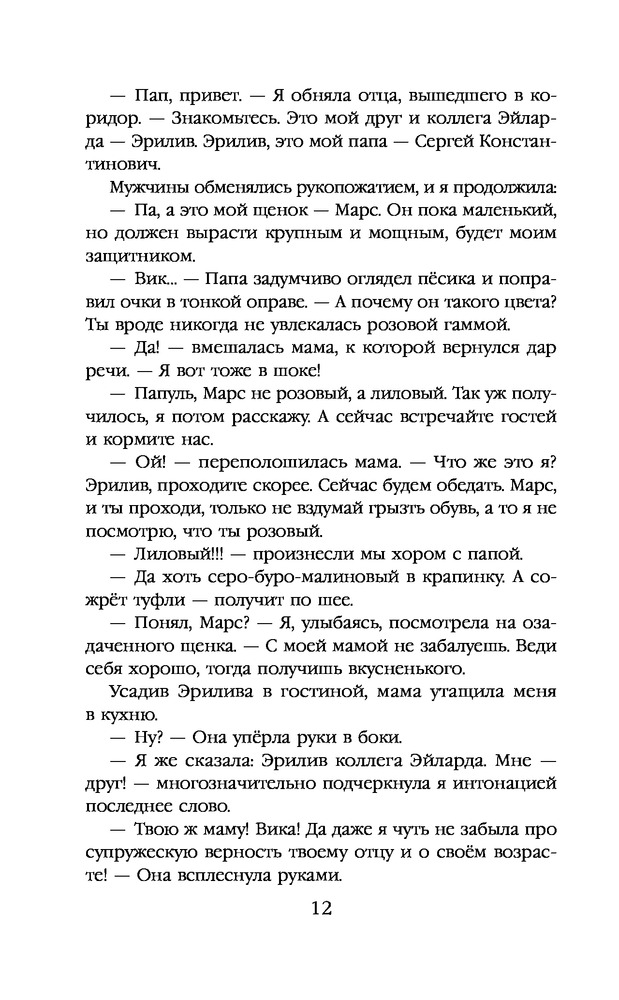 — Пап, привет. — Я обняла отца, вышедшего в коридор. — Знакомьтесь. Это мой друг и коллега Эйларда — Эрилив. Эрилив, это мой папа — Сергей Константинович.

Мужчины обменялись рукопожатием, и я продолжила:

— Па, а это мой щенок — Марс. Он пока маленький, но должен вырасти крупным и мощным, будет моим защитником.

— Вик... — Папа задумчиво оглядел пёсика и поправил очки в тонкой оправе. — А почему он такого цвета? Ты вроде никогда не увлекалась розовой гаммой.

— Да! — вмешалась мама, к которой вернулся дар речи. — Я вот тоже в шоке!

— Папуль, Марс не розовый, а лиловый. Так уж получилось, я потом расскажу. А сейчас встречайте гостей и кормите нас.

— Ой! — переполошилась мама. — Что же это я? Эрилив, проходите скорее. Сейчас будем обедать. Марс, и ты проходи, только не вздумай грызть обувь, а то я не посмотрю, что ты розовый.

— Лиловый!!! — произнесли мы хором с папой.

— Да хоть серо-буро-малиновый в крапинку. А сожрёт туфли — получит по шее.

— Понял, Марс? — Я, улыбаясь, посмотрела на озадаченного щенка. — С моей мамой не забалуешь. Веди себя хорошо, тогда получишь вкусненького.

Усадив Эрилива в гостиной, мама утащила меня в кухню.

— Ну? — Она упёрла руки в боки.

— Я же сказала: Эрилив коллега Эйларда. Мне — друг! — многозначительно подчеркнула я интонацией последнее слово.

— Твою ж маму! Вика! Да даже я чуть не забыла про супружескую верность твоему отцу и о своём возрасте! — Она всплеснула руками.

12